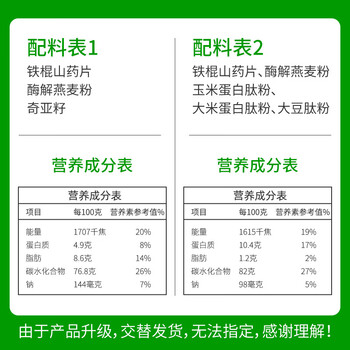 配料表1
铁棍山药片
酶解燕麦粉
奇亚籽

营养成分表

营养成分表

| 项目 | 每100克 | 营养素参考值% |
|---|---|---|
| 能量 | 1707千焦 | 20% |
| 蛋白质 | 4.9克 | 8% |
| 脂肪 | 8.6克 | 14% |
| 碳水化合物 | 76.8克 | 26% |
| 钠 | 144毫克 | 7% |

配料表2
铁棍山药片、酶解燕麦粉
玉米蛋白肽粉、
大米蛋白肽粉、大豆肽粉

营养成分表

营养成分表

| 项目 | 每100克 | 营养素参考值% |
|---|---|---|
| 能量 | 1615千焦 | 19% |
| 蛋白质 | 10.4克 | 17% |
| 脂肪 | 1.2克 | 2% |
| 碳水化合物 | 82克 | 27% |
| 钠 | 98毫克 | 5% |

由于产品升级，交替发货，无法指定，感谢理解！